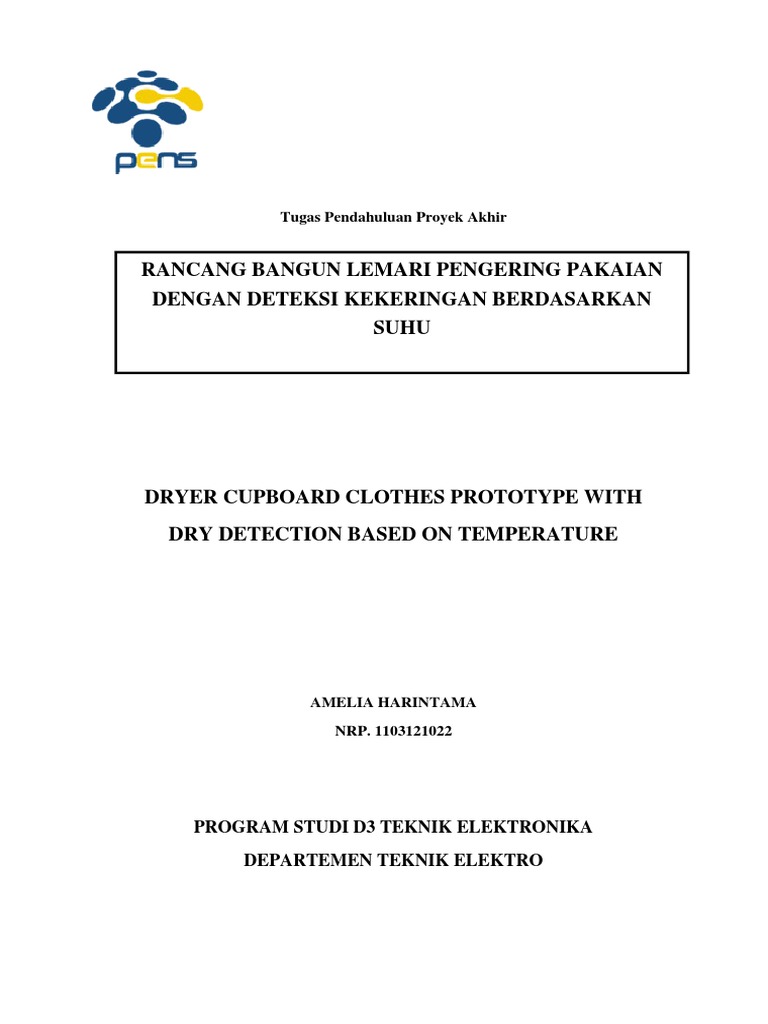 pens

Tugas Pendahuluan Proyek Akhir

RANCANG BANGUN LEMARI PENGERING PAKAIAN DENGAN DETEKSI KEKERINGAN BERDASARKAN SUHU

DRYER CUPBOARD CLOTHES PROTOTYPE WITH DRY DETECTION BASED ON TEMPERATURE

AMELIA HARINTAMA

NRP. 1103121022

PROGRAM STUDI D3 TEKNIK ELEKTRONIKA

DEPARTEMEN TEKNIK ELEKTRO